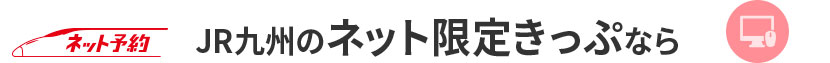 ネット予約

JR九州のネット限定きっぷなら